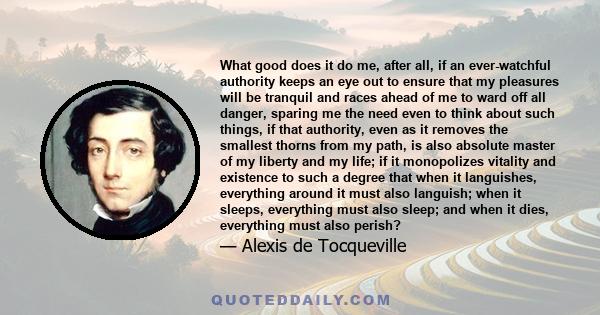 What good does it do me, after all, if an ever-watchful authority keeps an eye out to ensure that my pleasures will be tranquil and races ahead of me to ward off all danger, sparing me the need even to think about such things, if that authority, even as it removes the smallest thorns from my path, is also absolute master of my liberty and my life; if it monopolizes vitality and existence to such a degree that when it languishes, everything around it must also languish; when it sleeps, everything must also sleep; and when it dies, everything must also perish?

— Alexis de Tocqueville

QUOTEDDAILY.COM